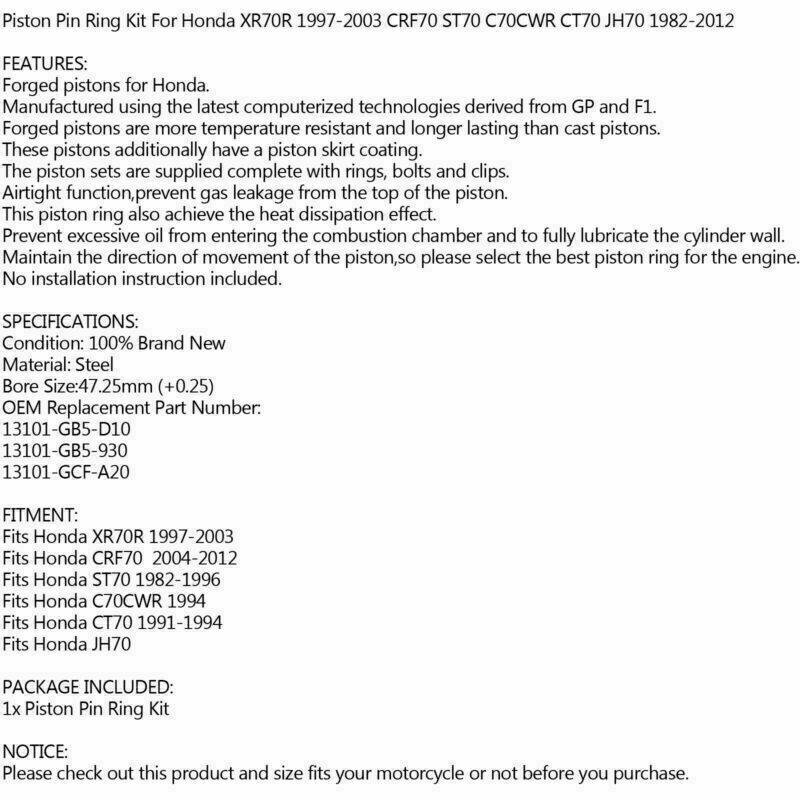 Piston Pin Ring Kit For Honda XR70R 1997-2003 CRF70 ST70 C70CWR CT70 JH70 1982-2012

FEATURES:
Forged pistons for Honda.
Manufactured using the latest computerized technologies derived from GP and F1.
Forged pistons are more temperature resistant and longer lasting than cast pistons.
These pistons additionally have a piston skirt coating.
The piston sets are supplied complete with rings, bolts and clips.
Airtight function,prevent gas leakage from the top of the piston.
This piston ring also achieve the heat dissipation effect.
Prevent excessive oil from entering the combustion chamber and to fully lubricate the cylinder wall.
Maintain the direction of movement of the piston,so please select the best piston ring for the engine.
No installation instruction included.

SPECIFICATIONS:
Condition: 100% Brand New
Material: Steel
Bore Size:47.25mm (+0.25)
OEM Replacement Part Number:
13101-GB5-D10
13101-GB5-930
13101-GCF-A20

FITMENT:
Fits Honda XR70R 1997-2003
Fits Honda CRF70 2004-2012
Fits Honda ST70 1982-1996
Fits Honda C70CWR 1994
Fits Honda CT70 1991-1994
Fits Honda JH70

PACKAGE INCLUDED:
1x Piston Pin Ring Kit

NOTICE:
Please check out this product and size fits your motorcycle or not before you purchase.